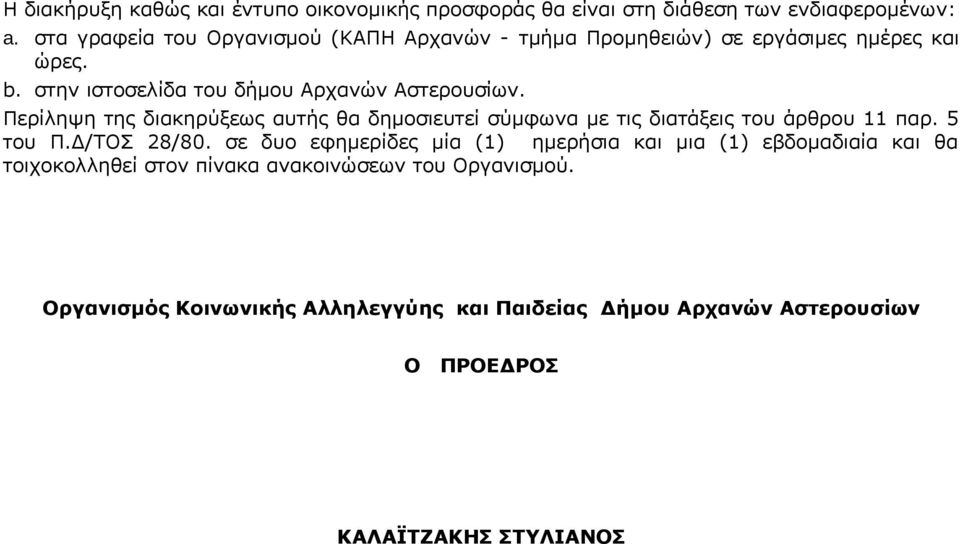 Η διακήρυξη καθώς και έντυπο οικονομικής προσφοράς θα είναι στη διάθεση των ενδιαφερομένων:
a. στα γραφεία του Οργανισμού (ΚΑΠΗ Αρχανών - τμήμα Προμηθειών) σε εργάσιμες ημέρες και ώρες.
b. στην ιστοσελίδα του δήμου Αρχανών Αστερουσίων.
Περίληψη της διακηρύξεως αυτής θα δημοσιευτεί σύμφωνα με τις διατάξεις του άρθρου 11 παρ. 5 του Π.Δ/ΤΟΣ 28/80. σε δυο εφημερίδες μία (1) ημερήσια και μια (1) εβδομαδιαία και θα τοιχοκολληθεί στον πίνακα ανακοινώσεων του Οργανισμού.

Οργανισμός Κοινωνικής Αλληλεγγύης και Παιδείας Δήμου Αρχανών Αστερουσίων

Ο ΠΡΟΕΔΡΟΣ

ΚΑΛΑΪΤΖΑΚΗΣ ΣΤΥΛΙΑΝΟΣ